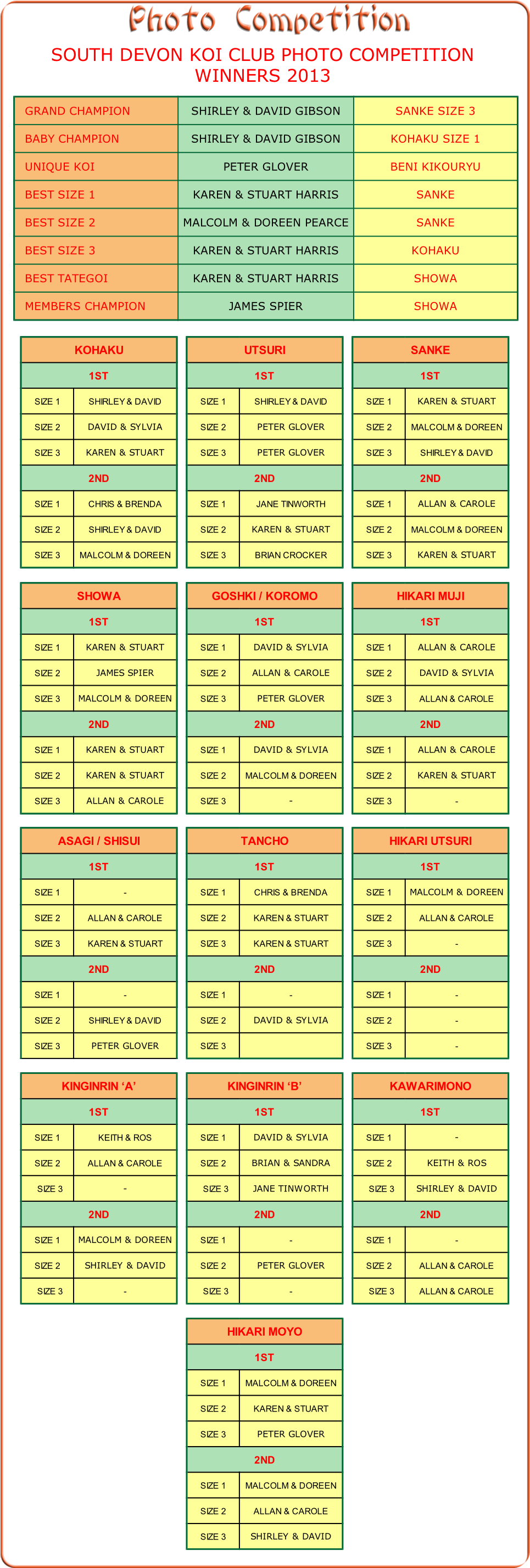 Photo Competition

SOUTH DEVON KOI CLUB PHOTO COMPETITION WINNERS 2013

| GRAND CHAMPION | SHIRLEY & DAVID GIBSON | SANKE SIZE 3 |
|---|---|---|
| BABY CHAMPION | SHIRLEY & DAVID GIBSON | KOHAKU SIZE 1 |
| UNIQUE KOI | PETER GLOVER | BENI KIKOURYU |
| BEST SIZE 1 | KAREN & STUART HARRIS | SANKE |
| BEST SIZE 2 | MALCOLM & DOREEN PEARCE | SANKE |
| BEST SIZE 3 | KAREN & STUART HARRIS | KOHAKU |
| BEST TATEGOI | KAREN & STUART HARRIS | SHOWA |
| MEMBERS CHAMPION | JAMES SPIER | SHOWA |

| KOHAKU | |
|---|---|
| 1ST | |
| SIZE 1 | SHIRLEY & DAVID |
| SIZE 2 | DAVID & SYLVIA |
| SIZE 3 | KAREN & STUART |
| 2ND | |
| SIZE 1 | CHRIS & BRENDA |
| SIZE 2 | SHIRLEY & DAVID |
| SIZE 3 | MALCOLM & DOREEN |

| UTSURI | |
|---|---|
| 1ST | |
| SIZE 1 | SHIRLEY & DAVID |
| SIZE 2 | PETER GLOVER |
| SIZE 3 | PETER GLOVER |
| 2ND | |
| SIZE 1 | JANE TINWORTH |
| SIZE 2 | KAREN & STUART |
| SIZE 3 | BRIAN CROCKER |

| SANKE | |
|---|---|
| 1ST | |
| SIZE 1 | KAREN & STUART |
| SIZE 2 | MALCOLM & DOREEN |
| SIZE 3 | SHIRLEY & DAVID |
| 2ND | |
| SIZE 1 | ALLAN & CAROLE |
| SIZE 2 | MALCOLM & DOREEN |
| SIZE 3 | KAREN & STUART |

| SHOWA | |
|---|---|
| 1ST | |
| SIZE 1 | KAREN & STUART |
| SIZE 2 | JAMES SPIER |
| SIZE 3 | MALCOLM & DOREEN |
| 2ND | |
| SIZE 1 | KAREN & STUART |
| SIZE 2 | KAREN & STUART |
| SIZE 3 | ALLAN & CAROLE |

| GOSHKI / KOROMO | |
|---|---|
| 1ST | |
| SIZE 1 | DAVID & SYLVIA |
| SIZE 2 | ALLAN & CAROLE |
| SIZE 3 | PETER GLOVER |
| 2ND | |
| SIZE 1 | DAVID & SYLVIA |
| SIZE 2 | MALCOLM & DOREEN |
| SIZE 3 | - |

| HIKARI MUJI | |
|---|---|
| 1ST | |
| SIZE 1 | ALLAN & CAROLE |
| SIZE 2 | DAVID & SYLVIA |
| SIZE 3 | ALLAN & CAROLE |
| 2ND | |
| SIZE 1 | ALLAN & CAROLE |
| SIZE 2 | KAREN & STUART |
| SIZE 3 | - |

| ASAGI / SHISUI | |
|---|---|
| 1ST | |
| SIZE 1 | - |
| SIZE 2 | ALLAN & CAROLE |
| SIZE 3 | KAREN & STUART |
| 2ND | |
| SIZE 1 | - |
| SIZE 2 | SHIRLEY & DAVID |
| SIZE 3 | PETER GLOVER |

| TANCHO | |
|---|---|
| 1ST | |
| SIZE 1 | CHRIS & BRENDA |
| SIZE 2 | KAREN & STUART |
| SIZE 3 | KAREN & STUART |
| 2ND | |
| SIZE 1 | - |
| SIZE 2 | DAVID & SYLVIA |
| SIZE 3 | |

| HIKARI UTSURI | |
|---|---|
| 1ST | |
| SIZE 1 | MALCOLM & DOREEN |
| SIZE 2 | ALLAN & CAROLE |
| SIZE 3 | - |
| 2ND | |
| SIZE 1 | - |
| SIZE 2 | - |
| SIZE 3 | - |

| KINGINRIN ‘A’ | |
|---|---|
| 1ST | |
| SIZE 1 | KEITH & ROS |
| SIZE 2 | ALLAN & CAROLE |
| SIZE 3 | - |
| 2ND | |
| SIZE 1 | MALCOLM & DOREEN |
| SIZE 2 | SHIRLEY & DAVID |
| SIZE 3 | - |

| KINGINRIN ‘B’ | |
|---|---|
| 1ST | |
| SIZE 1 | DAVID & SYLVIA |
| SIZE 2 | BRIAN & SANDRA |
| SIZE 3 | JANE TINWORTH |
| 2ND | |
| SIZE 1 | - |
| SIZE 2 | PETER GLOVER |
| SIZE 3 | - |

| KAWARIMONO | |
|---|---|
| 1ST | |
| SIZE 1 | - |
| SIZE 2 | KEITH & ROS |
| SIZE 3 | SHIRLEY & DAVID |
| 2ND | |
| SIZE 1 | - |
| SIZE 2 | ALLAN & CAROLE |
| SIZE 3 | ALLAN & CAROLE |

| HIKARI MOYO | |
|---|---|
| 1ST | |
| SIZE 1 | MALCOLM & DOREEN |
| SIZE 2 | KAREN & STUART |
| SIZE 3 | PETER GLOVER |
| 2ND | |
| SIZE 1 | MALCOLM & DOREEN |
| SIZE 2 | ALLAN & CAROLE |
| SIZE 3 | SHIRLEY & DAVID |